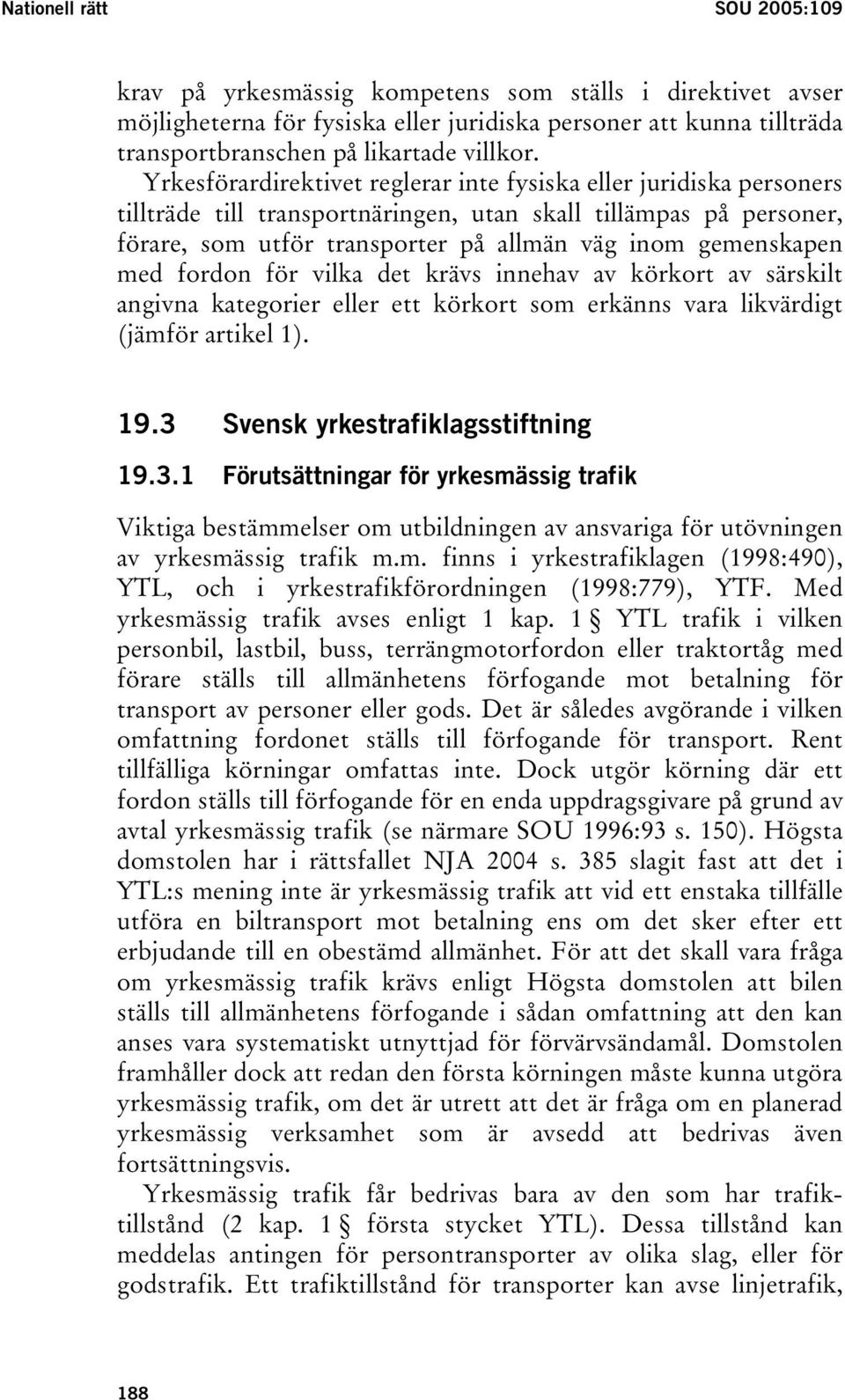 Nationell rätt SOU 2005:109

krav på yrkesmässig kompetens som ställs i direktivet avser möjligheterna för fysiska eller juridiska personer att kunna tillträda transportbranschen på likartade villkor.

Yrkesförardirektivet reglerar inte fysiska eller juridiska personers tillträde till transportnäringen, utan skall tillämpas på personer, förare, som utför transporter på allmän väg inom gemenskapen med fordon för vilka det krävs innehav av körkort av särskilt angivna kategorier eller ett körkort som erkänns vara likvärdigt (jämför artikel 1).

19.3 Svensk yrkestrafiklagsstiftning

19.3.1 Förutsättningar för yrkesmässig trafik

Viktiga bestämmelser om utbildningen av ansvariga för utövningen av yrkesmässig trafik m.m. finns i yrkestrafiklagen (1998:490), YTL, och i yrkestrafikförordningen (1998:779), YTF. Med yrkesmässig trafik avses enligt 1 kap. 1 § YTL trafik i vilken personbil, lastbil, buss, terrängmotorfordon eller traktortåg med förare ställs till allmänhetens förfogande mot betalning för transport av personer eller gods. Det är således avgörande i vilken omfattning fordonet ställs till förfogande för transport. Rent tillfälliga körningar omfattas inte. Dock utgör körning där ett fordon ställs till förfogande för en enda uppdragsgivare på grund av avtal yrkesmässig trafik (se närmare SOU 1996:93 s. 150). Högsta domstolen har i rättsfallet NJA 2004 s. 385 slagit fast att det i YTL:s mening inte är yrkesmässig trafik att vid ett enstaka tillfälle utföra en biltransport mot betalning ens om det sker efter ett erbjudande till en obestämd allmänhet. För att det skall vara fråga om yrkesmässig trafik krävs enligt Högsta domstolen att bilen ställs till allmänhetens förfogande i sådan omfattning att den kan anses vara systematiskt utnyttjad för förvärvsändamål. Domstolen framhåller dock att redan den första körningen måste kunna utgöra yrkesmässig trafik, om det är utrett att det är fråga om en planerad yrkesmässig verksamhet som är avsedd att bedrivas även fortsättningsvis.

Yrkesmässig trafik får bedrivas bara av den som har trafiktillstånd (2 kap. 1 § första stycket YTL). Dessa tillstånd kan meddelas antingen för persontransporter av olika slag, eller för godstrafik. Ett trafiktillstånd för transporter kan avse linjetrafik,

188